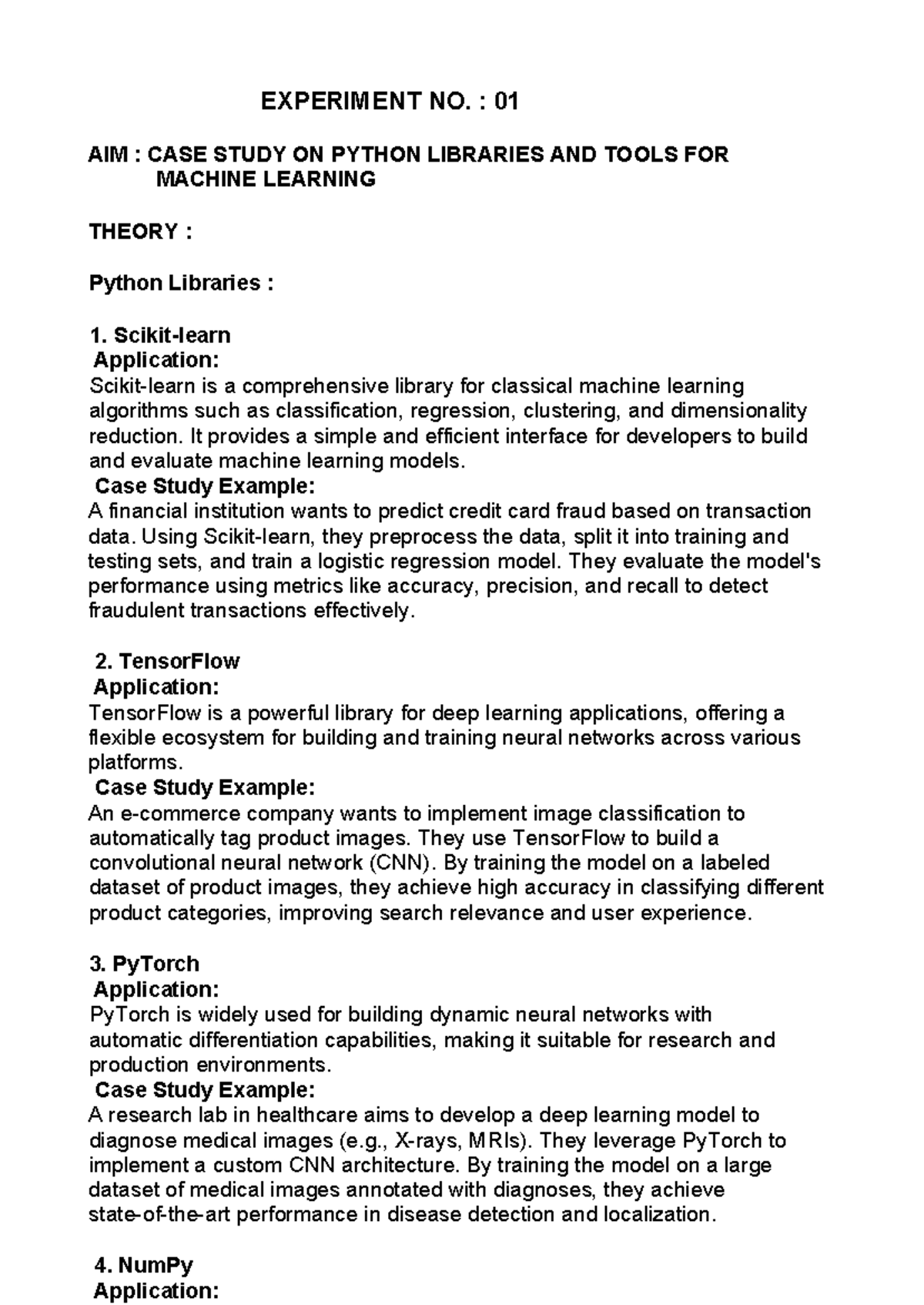 EXPERIMENT NO. : 01

AIM : CASE STUDY ON PYTHON LIBRARIES AND TOOLS FOR MACHINE LEARNING

THEORY :

Python Libraries :

1. Scikit-learn
Application:
Scikit-learn is a comprehensive library for classical machine learning algorithms such as classification, regression, clustering, and dimensionality reduction. It provides a simple and efficient interface for developers to build and evaluate machine learning models.
Case Study Example:
A financial institution wants to predict credit card fraud based on transaction data. Using Scikit-learn, they preprocess the data, split it into training and testing sets, and train a logistic regression model. They evaluate the model's performance using metrics like accuracy, precision, and recall to detect fraudulent transactions effectively.

2. TensorFlow
Application:
TensorFlow is a powerful library for deep learning applications, offering a flexible ecosystem for building and training neural networks across various platforms.
Case Study Example:
An e-commerce company wants to implement image classification to automatically tag product images. They use TensorFlow to build a convolutional neural network (CNN). By training the model on a labeled dataset of product images, they achieve high accuracy in classifying different product categories, improving search relevance and user experience.

3. PyTorch
Application:
PyTorch is widely used for building dynamic neural networks with automatic differentiation capabilities, making it suitable for research and production environments.
Case Study Example:
A research lab in healthcare aims to develop a deep learning model to diagnose medical images (e.g., X-rays, MRIs). They leverage PyTorch to implement a custom CNN architecture. By training the model on a large dataset of medical images annotated with diagnoses, they achieve state-of-the-art performance in disease detection and localization.

4. NumPy
Application: